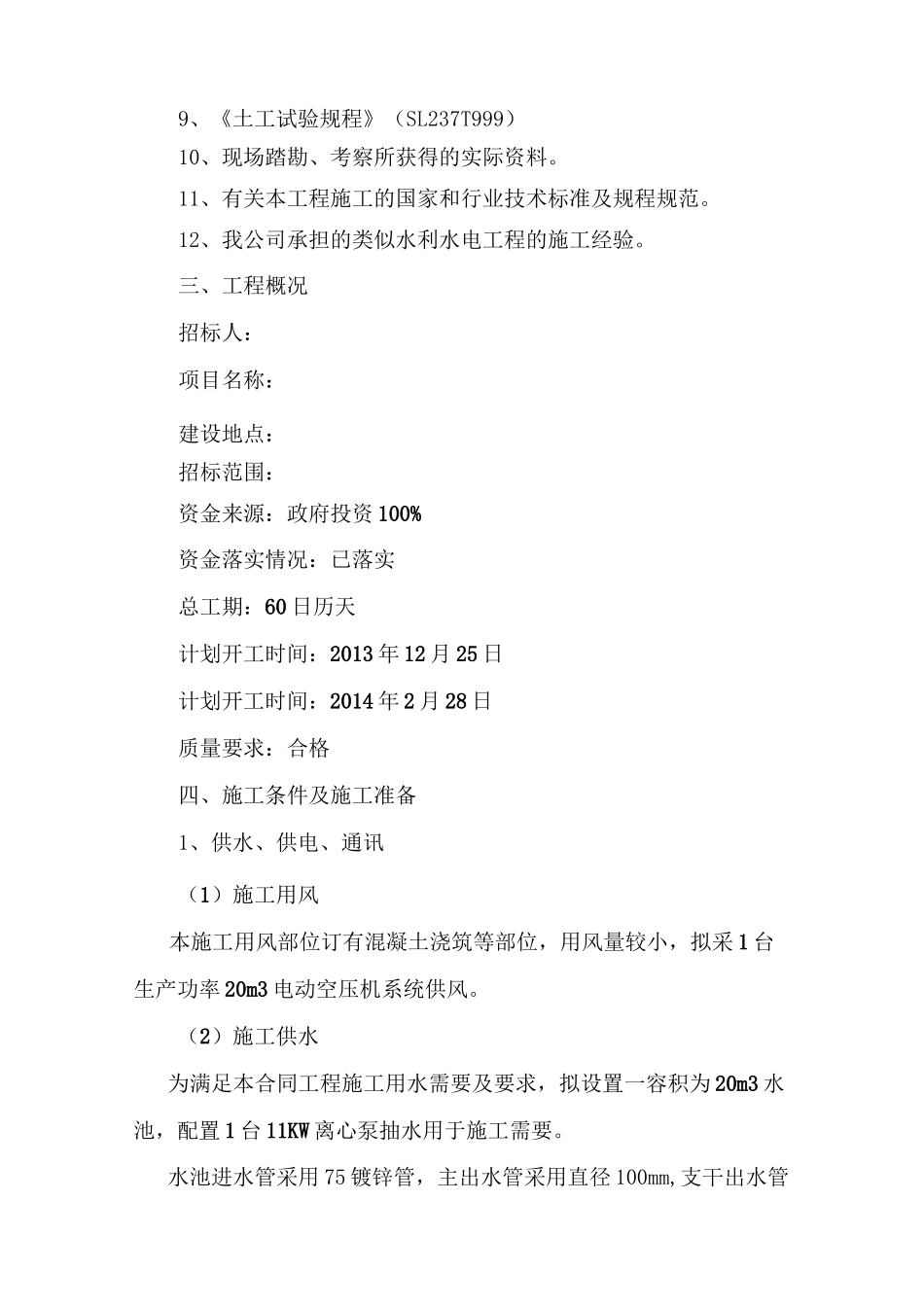 9、《土工试验规程》（SL237T999）

10、现场踏勘、考察所获得的实际资料。

11、有关本工程施工的国家和行业技术标准及规程规范。

12、我公司承担的类似水利水电工程的施工经验。

三、工程概况

招标人：

项目名称：

建设地点：

招标范围：

资金来源：政府投资100%

资金落实情况：已落实

总工期：60日历天

计划开工时间：2013年12月25日

计划开工时间：2014年2月28日

质量要求：合格

四、施工条件及施工准备

1、供水、供电、通讯

（1）施工用风

本施工用风部位订有混凝土浇筑等部位，用风量较小，拟采1台生产功率20m3电动空压机系统供风。

（2）施工供水

为满足本合同工程施工用水需要及要求，拟设置一容积为20m3水池，配置1台11KW离心泵抽水用于施工需要。

水池进水管采用75镀锌管，主出水管采用直径100mm,支干出水管